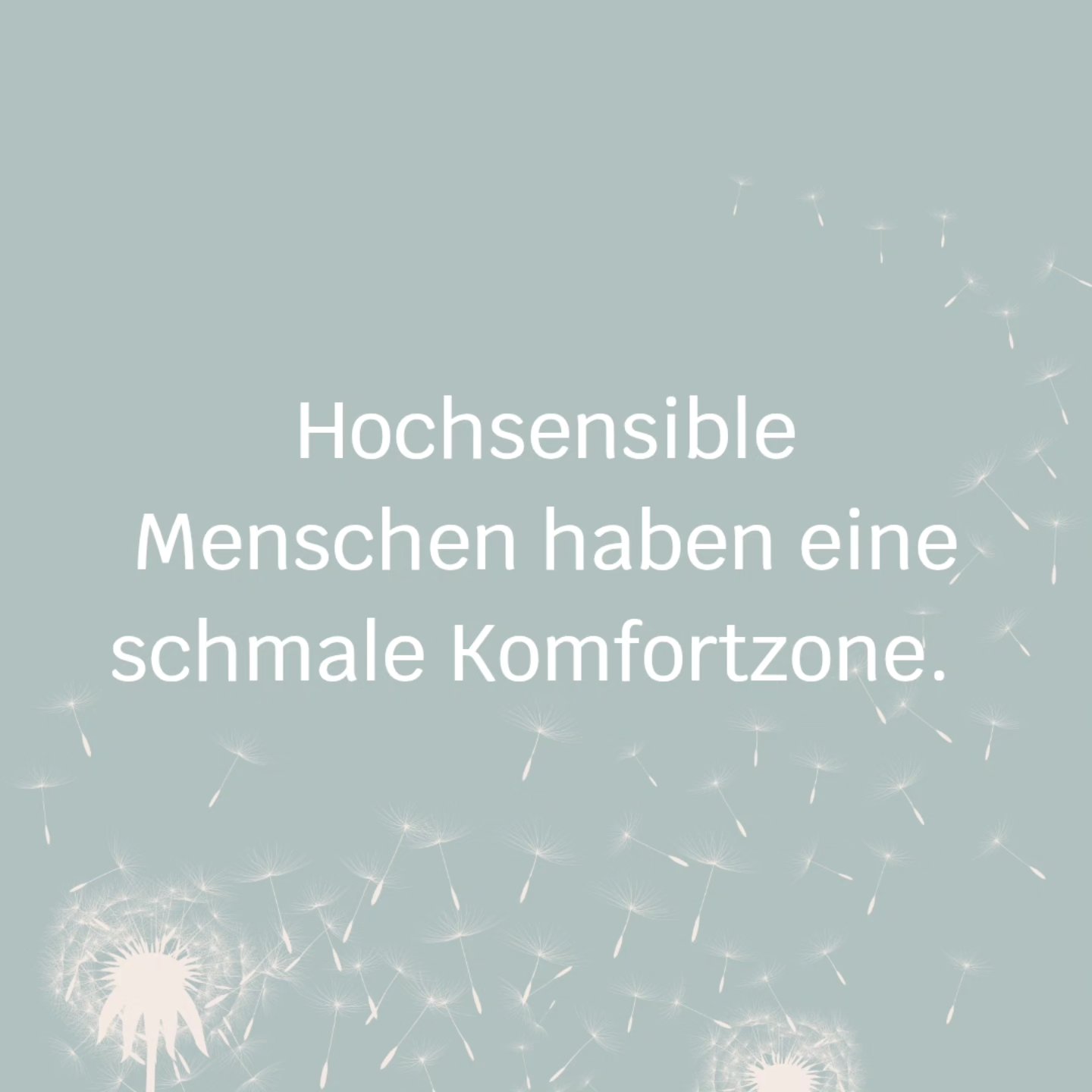 Hochsensible Menschen haben eine schmale Komfortzone.